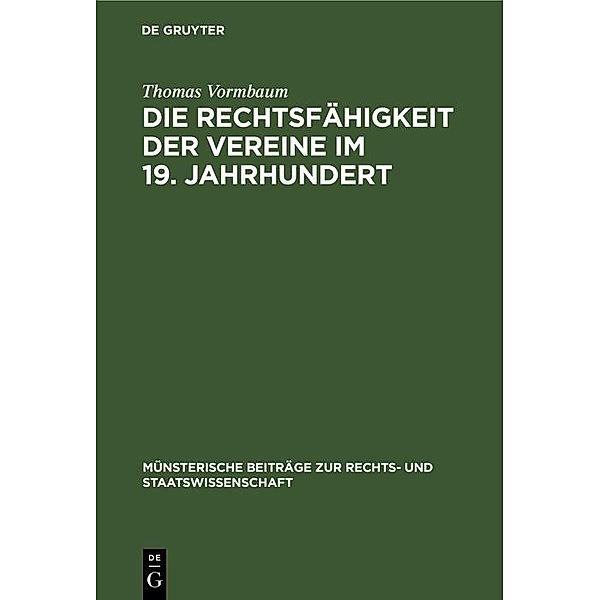 DE GRUYTER

Thomas Vormbaum

DIE RECHTSFÄHIGKEIT DER VEREINE IM 19. JAHRHUNDERT

MÜNSTERISCHE BEITRÄGE ZUR RECHTS- UND STAATSWISSENSCHAFT

DE
G